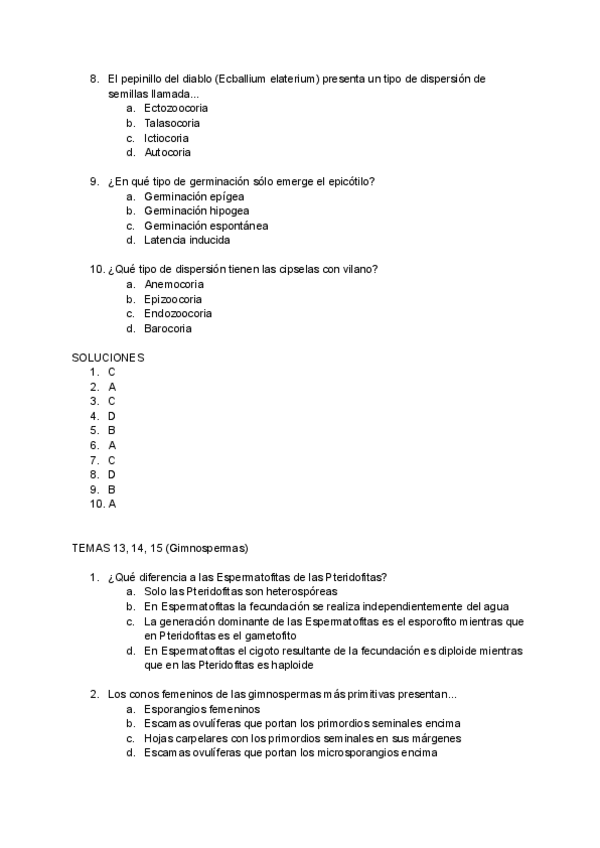 8. El pepinillo del diablo (Ecballium elaterium) presenta un tipo de dispersión de semillas llamada...
a. Ectozoocoria
b. Talasocoria
c. Ictiocoria
d. Autocoria

9. ¿En qué tipo de germinación sólo emerge el epicótilo?
a. Germinación epígea
b. Germinación hipogea
c. Germinación espontánea
d. Latencia inducida

10. ¿Qué tipo de dispersión tienen las cipselas con vilano?
a. Anemocoria
b. Epizoocoria
c. Endozoocoria
d. Barocoria

SOLUCIONES
1. C
2. A
3. C
4. D
5. B
6. A
7. C
8. D
9. B
10. A

TEMAS 13, 14, 15 (Gimnospermas)

1. ¿Qué diferencia a las Espermatofitas de las Pteridofitas?
a. Solo las Pteridofitas son heterospóreas
b. En Espermatofitas la fecundación se realiza independientemente del agua
c. La generación dominante de las Espermatofitas es el esporofito mientras que en Pteridofitas es el gametofito
d. En Espermatofitas el cigoto resultante de la fecundación es diploide mientras que en las Pteridofitas es haploide

2. Los conos femeninos de las gimnospermas más primitivas presentan...
a. Esporangios femeninos
b. Escamas ovulíferas que portan los primordios seminales encima
c. Hojas carpelares con los primordios seminales en sus márgenes
d. Escamas ovulíferas que portan los microsporangios encima